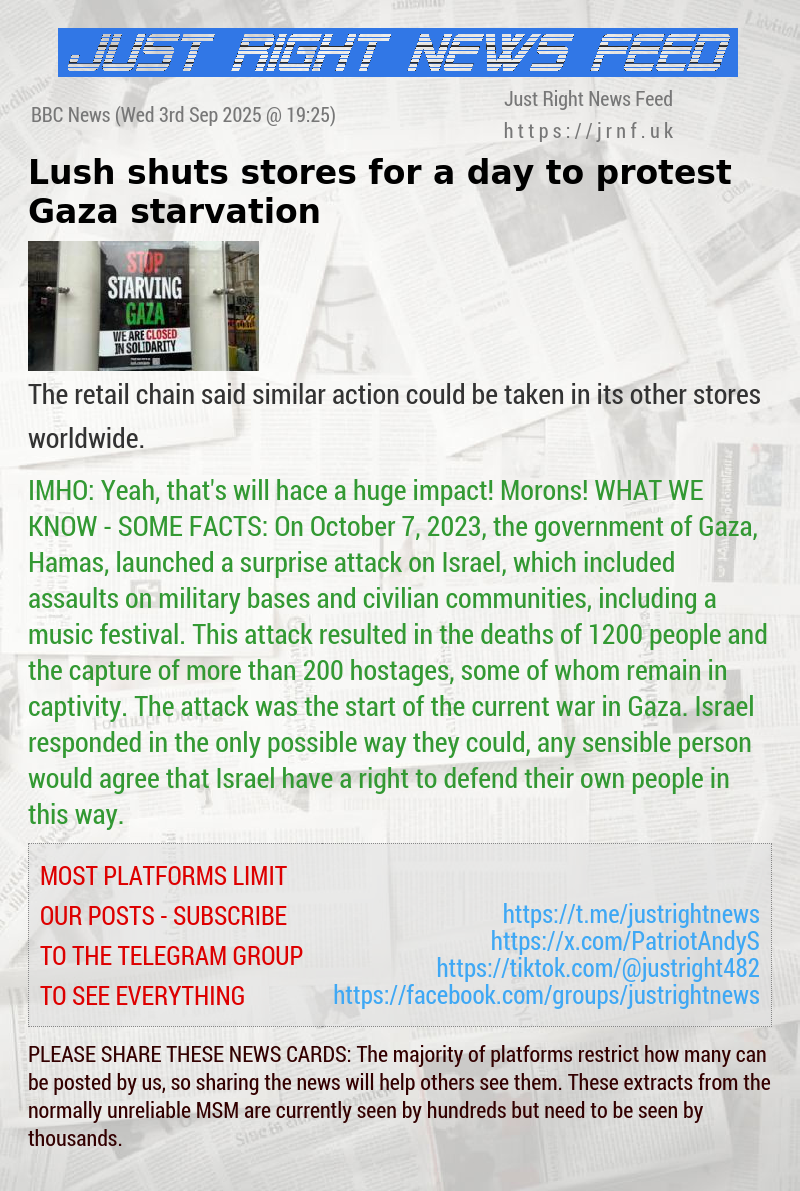 JUST RIGHT NEWS FEED

BBC News (Wed 3rd Sep 2025 @ 19:25)

Just Right News Feed
https://jrnf.uk

Lush shuts stores for a day to protest Gaza starvation

STOP STARVING GAZA
WE ARE CLOSED IN SOLIDARITY

The retail chain said similar action could be taken in its other stores worldwide.

IMHO: Yeah, that's will hace a huge impact! Morons! WHAT WE KNOW - SOME FACTS: On October 7, 2023, the government of Gaza, Hamas, launched a surprise attack on Israel, which included assaults on military bases and civilian communities, including a music festival. This attack resulted in the deaths of 1200 people and the capture of more than 200 hostages, some of whom remain in captivity. The attack was the start of the current war in Gaza. Israel responded in the only possible way they could, any sensible person would agree that Israel have a right to defend their own people in this way.

MOST PLATFORMS LIMIT OUR POSTS - SUBSCRIBE TO THE TELEGRAM GROUP TO SEE EVERYTHING

https://t.me/justrightnews
https://x.com/PatriotAndyS
https://tiktok.com/@justright482
https://facebook.com/groups/justrightnews

PLEASE SHARE THESE NEWS CARDS: The majority of platforms restrict how many can be posted by us, so sharing the news will help others see them. These extracts from the normally unreliable MSM are currently seen by hundreds but need to be seen by thousands.